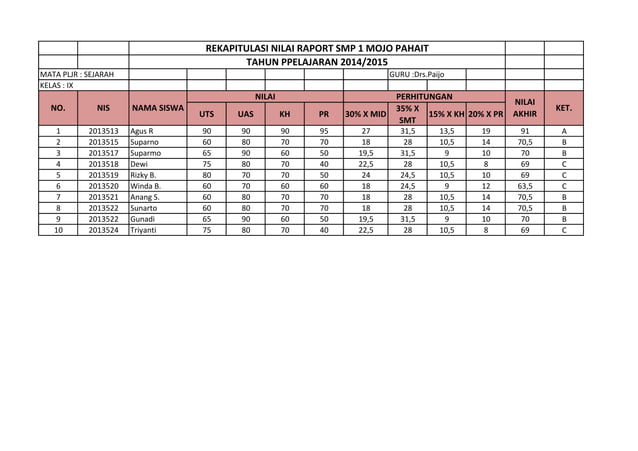 REKAPITULASI NILAI RAPORT SMP 1 MOJO PAHAIT

TAHUN PPELAJARAN 2014/2015

MATA PLJR : SEJARAH

GURU :Drs.Paijo

KELAS : IX

| NO. | NIS | NAMA SISWA | NILAI UTS | NILAI UAS | NILAI KH | NILAI PR | PERHITUNGAN 30% X MID | PERHITUNGAN 35% X SMT | PERHITUNGAN 15% X KH | PERHITUNGAN 20% X PR | NILAI AKHIR | KET. |
|---|---|---|---|---|---|---|---|---|---|---|---|---|
| 1 | 2013513 | Agus R | 90 | 90 | 90 | 95 | 27 | 31,5 | 13,5 | 19 | 91 | A |
| 2 | 2013515 | Suparno | 60 | 80 | 70 | 70 | 18 | 28 | 10,5 | 14 | 70,5 | B |
| 3 | 2013517 | Suparmo | 65 | 90 | 60 | 50 | 19,5 | 31,5 | 9 | 10 | 70 | B |
| 4 | 2013518 | Dewi | 75 | 80 | 70 | 40 | 22,5 | 28 | 10,5 | 8 | 69 | C |
| 5 | 2013519 | Rizky B. | 80 | 70 | 70 | 50 | 24 | 24,5 | 10,5 | 10 | 69 | C |
| 6 | 2013520 | Winda B. | 60 | 70 | 60 | 60 | 18 | 24,5 | 9 | 12 | 63,5 | C |
| 7 | 2013521 | Anang S. | 60 | 80 | 70 | 70 | 18 | 28 | 10,5 | 14 | 70,5 | B |
| 8 | 2013522 | Sunarto | 60 | 80 | 70 | 70 | 18 | 28 | 10,5 | 14 | 70,5 | B |
| 9 | 2013522 | Gunadi | 65 | 90 | 60 | 50 | 19,5 | 31,5 | 9 | 10 | 70 | B |
| 10 | 2013524 | Triyanti | 75 | 80 | 70 | 40 | 22,5 | 28 | 10,5 | 8 | 69 | C |